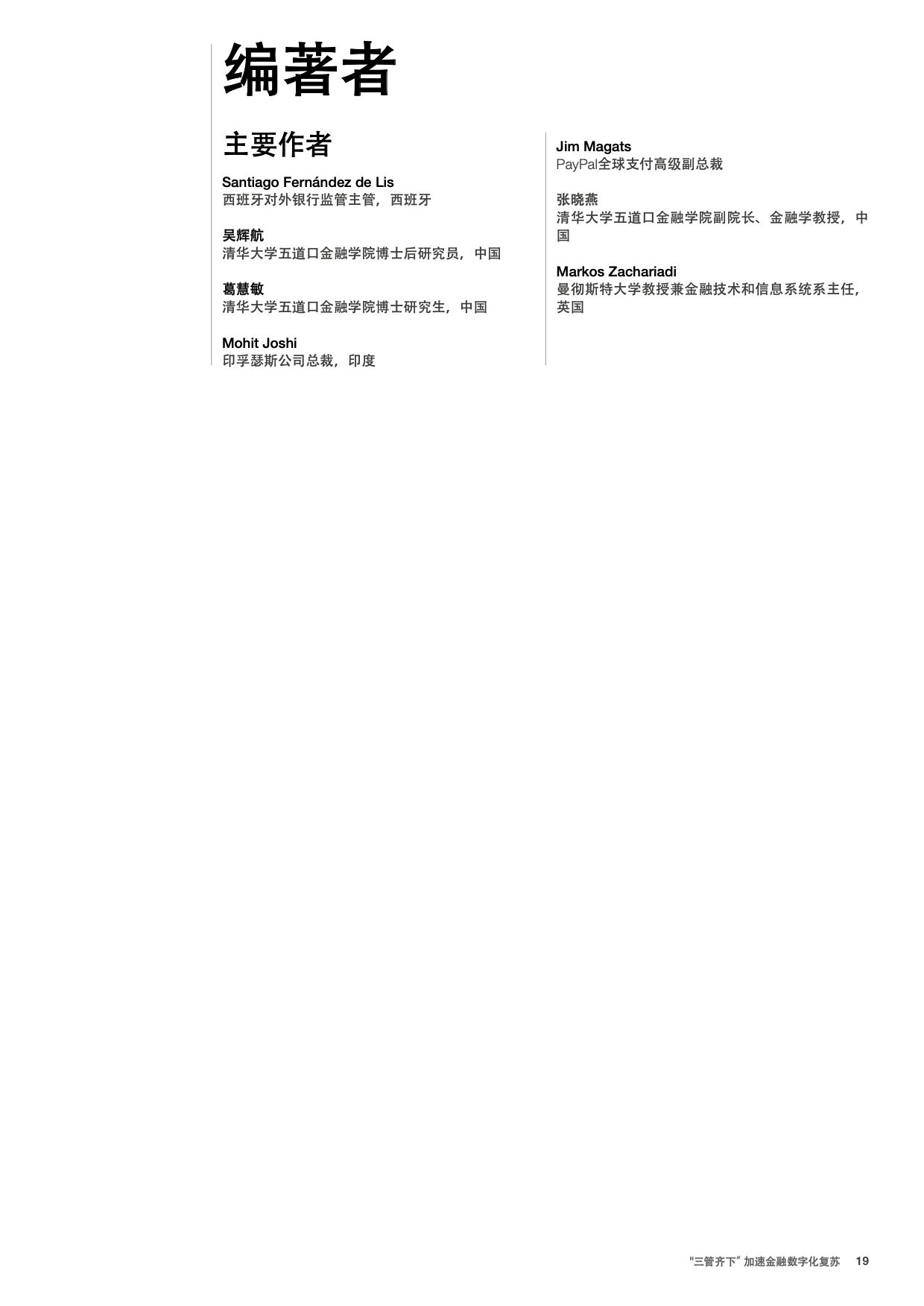 编著者

主要作者

Santiago Fernández de Lis
西班牙对外银行监管主管，西班牙

吴辉航
清华大学五道口金融学院博士后研究员，中国

葛慧敏
清华大学五道口金融学院博士研究生，中国

Mohit Joshi
印孚瑟斯公司总裁，印度

Jim Magats
PayPal全球支付高级副总裁

张晓燕
清华大学五道口金融学院副院长、金融学教授，中国

Markos Zachariadi
曼彻斯特大学教授兼金融技术和信息系统系主任，英国

“三管齐下”加速金融数字化复苏 19